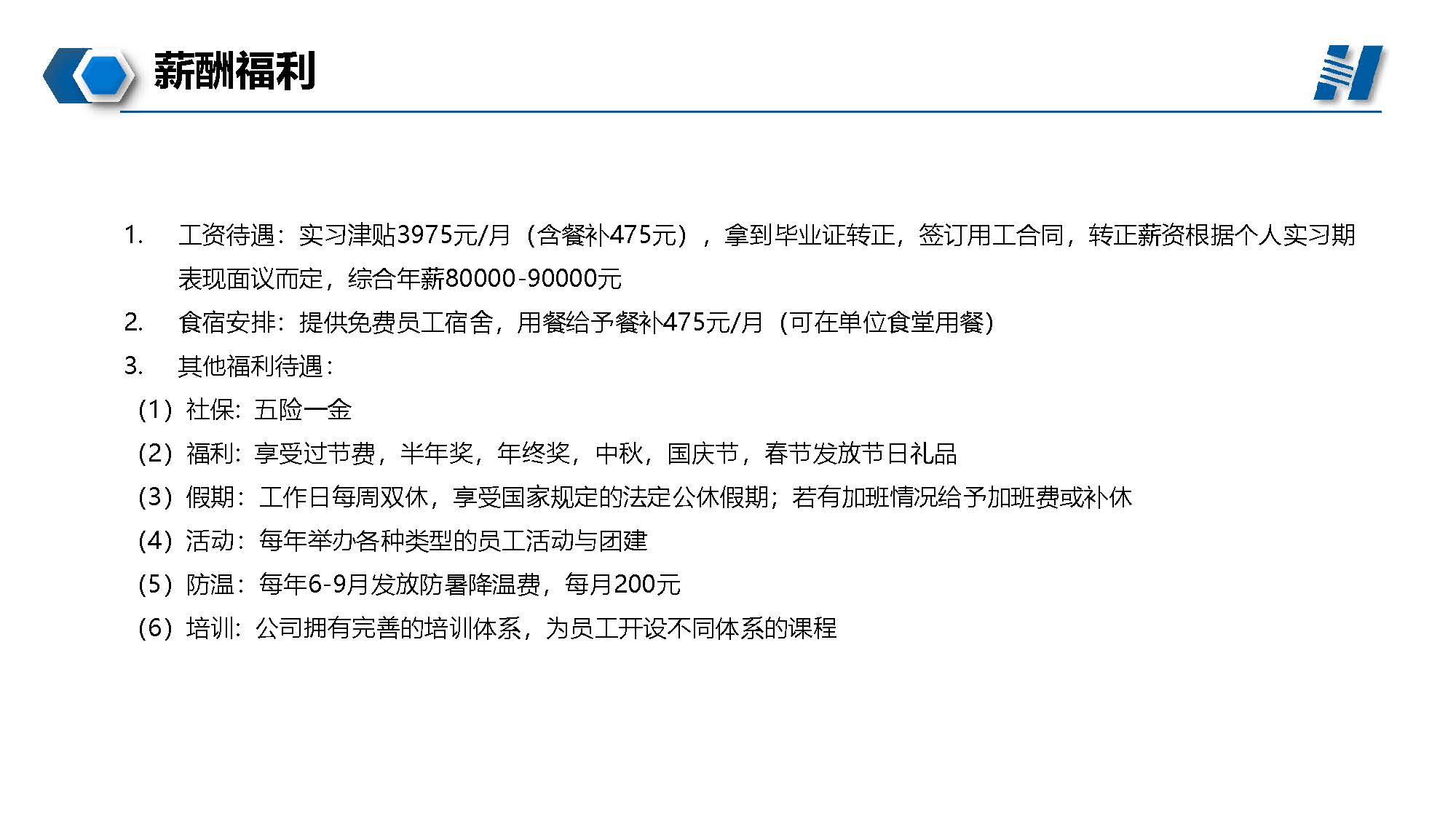 薪酬福利

1. 工资待遇：实习津贴3975元/月（含餐补475元），拿到毕业证转正，签订用工合同，转正薪资根据个人实习期表现面议而定，综合年薪80000-90000元

2. 食宿安排：提供免费员工宿舍，用餐给予餐补475元/月（可在单位食堂用餐）

3. 其他福利待遇：

（1）社保：五险一金

（2）福利：享受过节费，半年奖，年终奖，中秋，国庆节，春节发放节日礼品

（3）假期：工作日每周双休，享受国家规定的法定公休假期；若有加班情况给予加班费或补休

（4）活动：每年举办各种类型的员工活动与团建

（5）防温：每年6-9月发放防暑降温费，每月200元

（6）培训：公司拥有完善的培训体系，为员工开设不同体系的课程